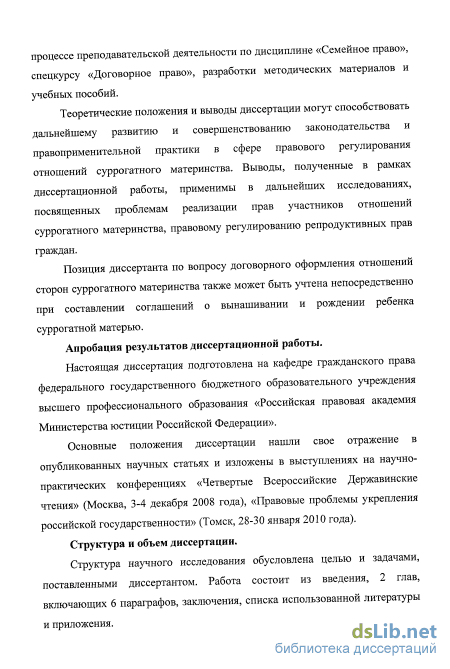 процессе преподавательской деятельности по дисциплине «Семейное право», спецкурсу «Договорное право», разработки методических материалов и учебных пособий.

Теоретические положения и выводы диссертации могут способствовать дальнейшему развитию и совершенствованию законодательства и правоприменительной практики в сфере правового регулирования отношений суррогатного материнства. Выводы, полученные в рамках диссертационной работы, применимы в дальнейших исследованиях, посвященных проблемам реализации прав участников отношений суррогатного материнства, правовому регулированию репродуктивных прав граждан.

Позиция диссертанта по вопросу договорного оформления отношений сторон суррогатного материнства также может быть учтена непосредственно при составлении соглашений о вынашивании и рождении ребенка суррогатной матерью.

Апробация результатов диссертационной работы.

Настоящая диссертация подготовлена на кафедре гражданского права федерального государственного бюджетного образовательного учреждения высшего профессионального образования «Российская правовая академия Министерства юстиции Российской Федерации».

Основные положения диссертации нашли свое отражение в опубликованных научных статьях и изложены в выступлениях на научно-практических конференциях «Четвертые Всероссийские Державинские чтения» (Москва, 3-4 декабря 2008 года), «Правовые проблемы укрепления российской государственности» (Томск, 28-30 января 2010 года).

Структура и объем диссертации.

Структура научного исследования обусловлена целью и задачами, поставленными диссертантом. Работа состоит из введения, 2 глав, включающих 6 параграфов, заключения, списка использованной литературы и приложения.

dsLib.net
библиотека диссертаций